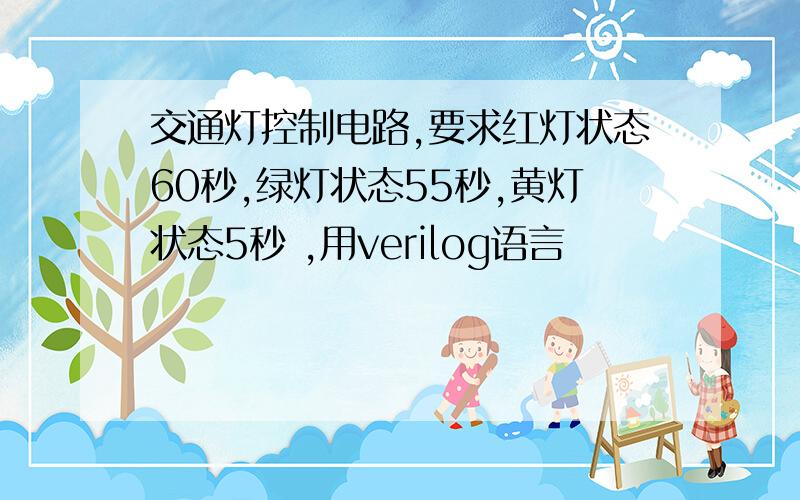 交通灯控制电路,要求红灯状态60秒,绿灯状态55秒,黄灯状态5秒 ,用verilog语言